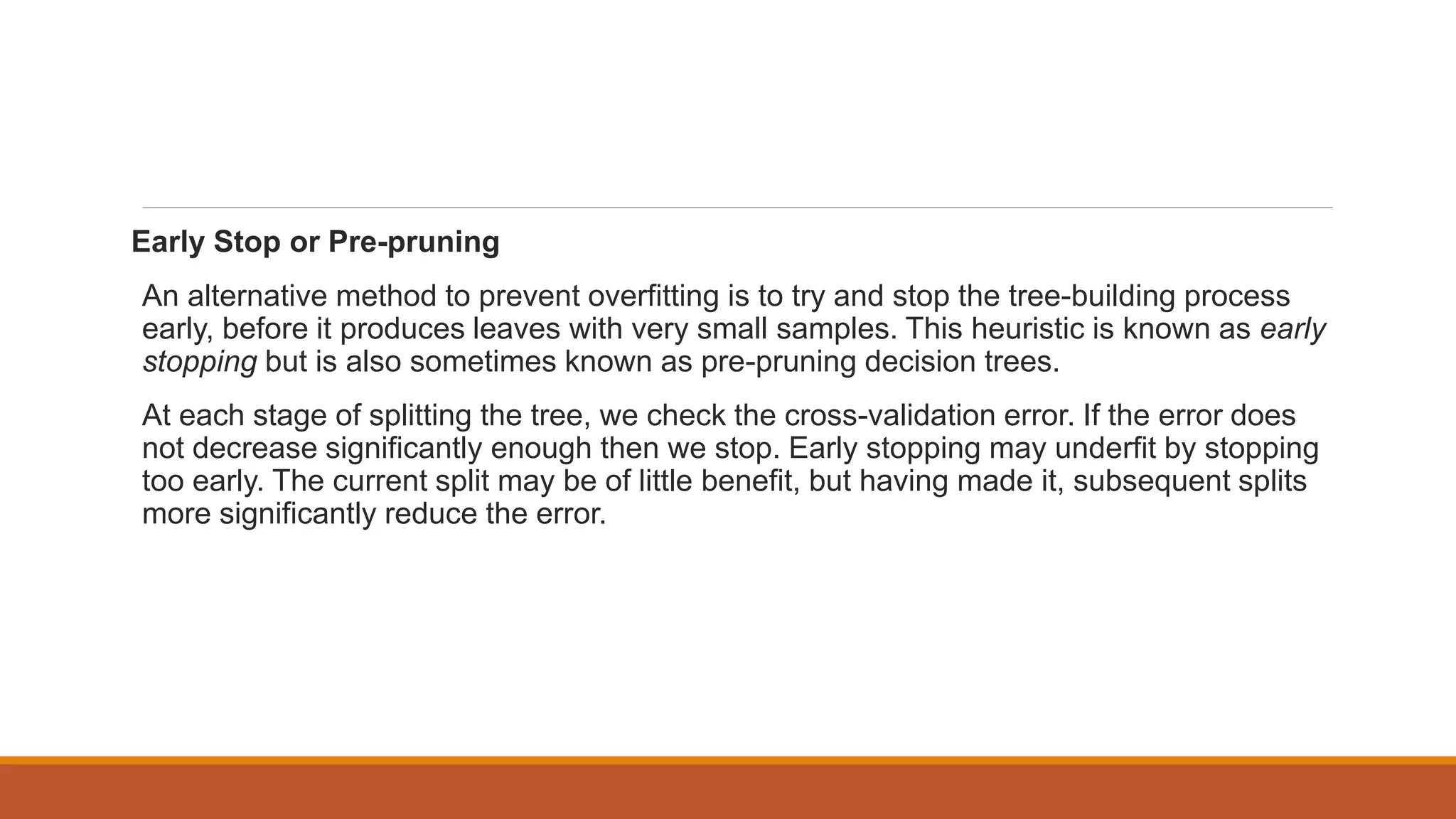 Early Stop or Pre-pruning

An alternative method to prevent overfitting is to try and stop the tree-building process early, before it produces leaves with very small samples. This heuristic is known as early stopping but is also sometimes known as pre-pruning decision trees.

At each stage of splitting the tree, we check the cross-validation error. If the error does not decrease significantly enough then we stop. Early stopping may underfit by stopping too early. The current split may be of little benefit, but having made it, subsequent splits more significantly reduce the error.